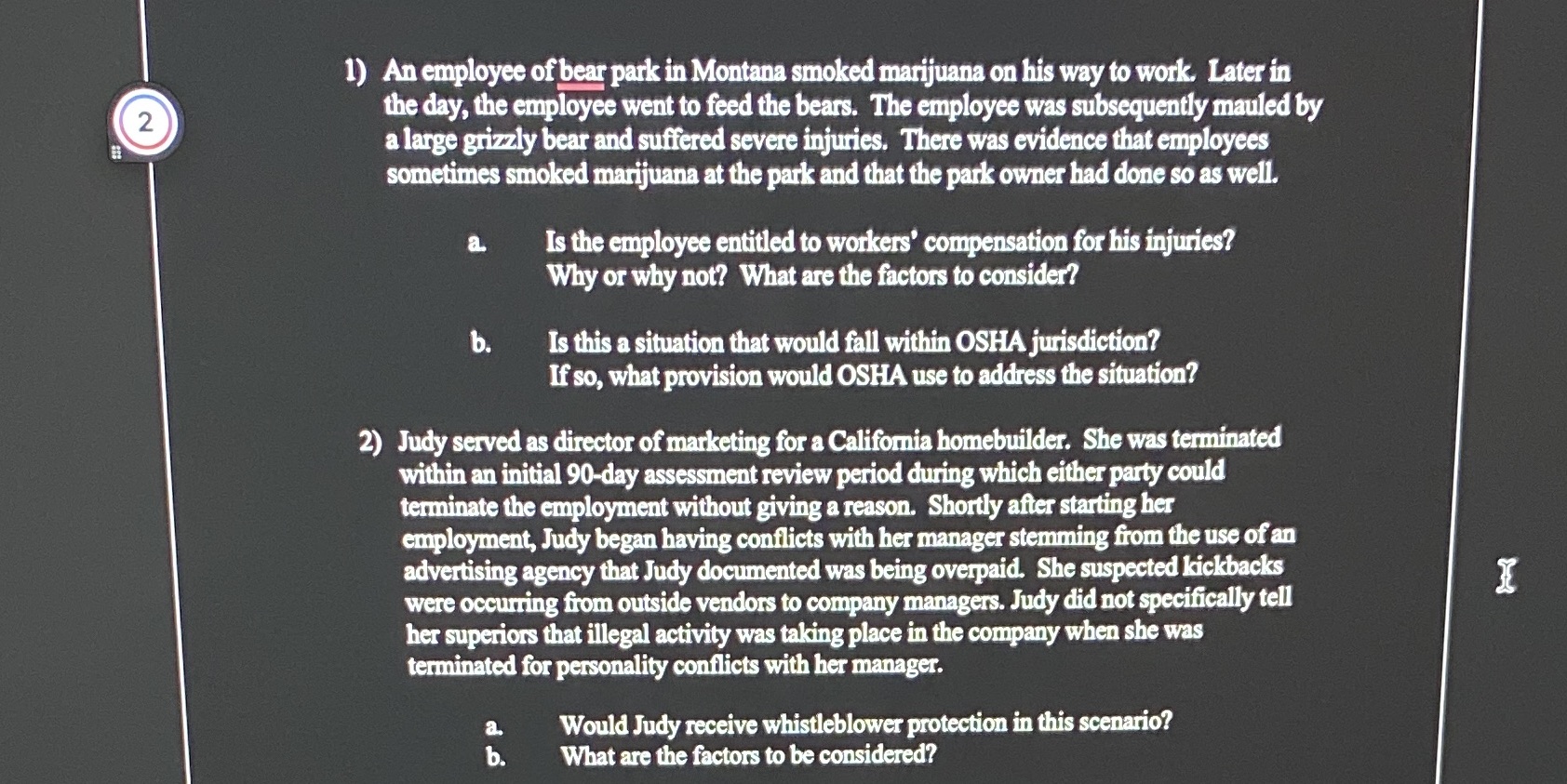 2

1) An employee of bear park in Montana smoked marijuana on his way to work. Later in the day, the employee went to feed the bears. The employee was subsequently mauled by a large grizzly bear and suffered severe injuries. There was evidence that employees sometimes smoked marijuana at the park and that the park owner had done so as well.

a. Is the employee entitled to workers' compensation for his injuries? Why or why not? What are the factors to consider?

b. Is this a situation that would fall within OSHA jurisdiction? If so, what provision would OSHA use to address the situation?

2) Judy served as director of marketing for a California homebuilder. She was terminated within an initial 90-day assessment review period during which either party could terminate the employment without giving a reason. Shortly after starting her employment, Judy began having conflicts with her manager stemming from the use of an advertising agency that Judy documented was being overpaid. She suspected kickbacks were occurring from outside vendors to company managers. Judy did not specifically tell her superiors that illegal activity was taking place in the company when she was terminated for personality conflicts with her manager.

a. Would Judy receive whistleblower protection in this scenario?
b. What are the factors to be considered?